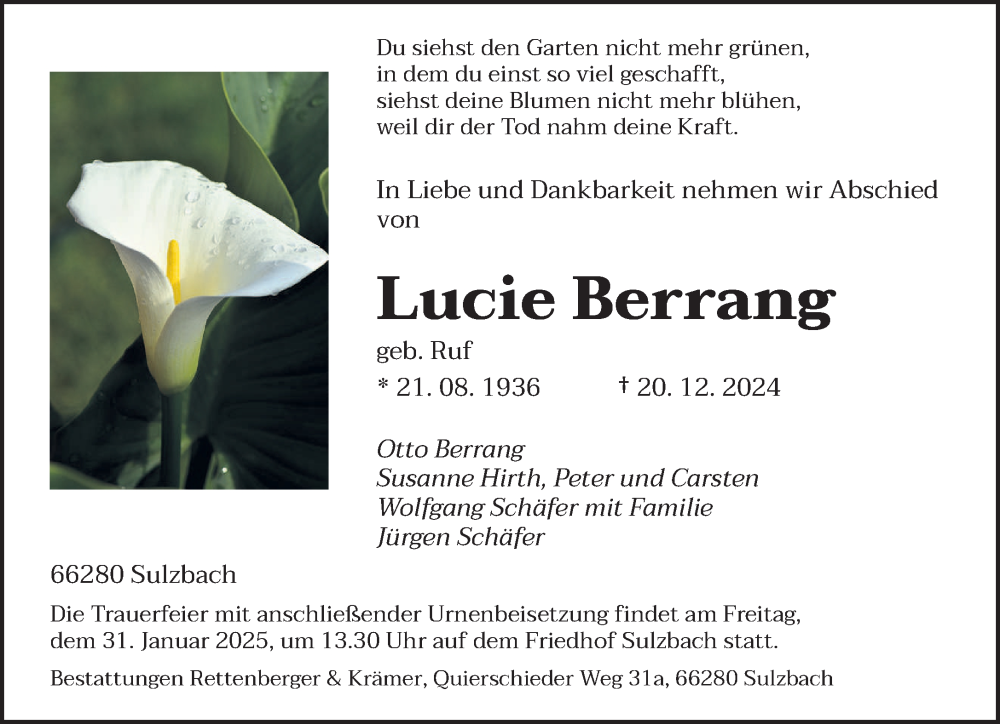 Du siehst den Garten nicht mehr grünen,
in dem du einst so viel geschafft,
siehst deine Blumen nicht mehr blühen,
weil dir der Tod nahm deine Kraft.

In Liebe und Dankbarkeit nehmen wir Abschied von

Lucie Berrang

geb. Ruf

* 21. 08. 1936 † 20. 12. 2024

Otto Berrang
Susanne Hirth, Peter und Carsten
Wolfgang Schäfer mit Familie
Jürgen Schäfer

66280 Sulzbach

Die Trauerfeier mit anschließender Urnenbeisetzung findet am Freitag, dem 31. Januar 2025, um 13.30 Uhr auf dem Friedhof Sulzbach statt.

Bestattungen Rettenberger & Krämer, Quierschieder Weg 31a, 66280 Sulzbach